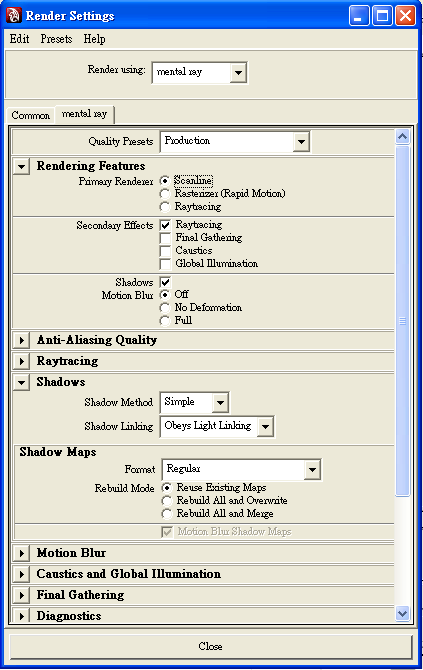 Render Settings

Edit Presets Help

Render using: mental ray

Common mental ray

Quality Presets Production

Rendering Features

Primary Renderer
Scanline
Rasterizer (Rapid Motion)
Raytracing

Secondary Effects
Raytracing
Final Gathering
Caustics
Global Illumination

Shadows
Motion Blur
Off
No Deformation
Full

Anti-Aliasing Quality

Raytracing

Shadows

Shadow Method Simple

Shadow Linking Obeys Light Linking

Shadow Maps

Format Regular

Rebuild Mode
Reuse Existing Maps
Rebuild All and Overwrite
Rebuild All and Merge

Motion Blur Shadow Maps

Motion Blur

Caustics and Global Illumination

Final Gathering

Diagnostics

Close